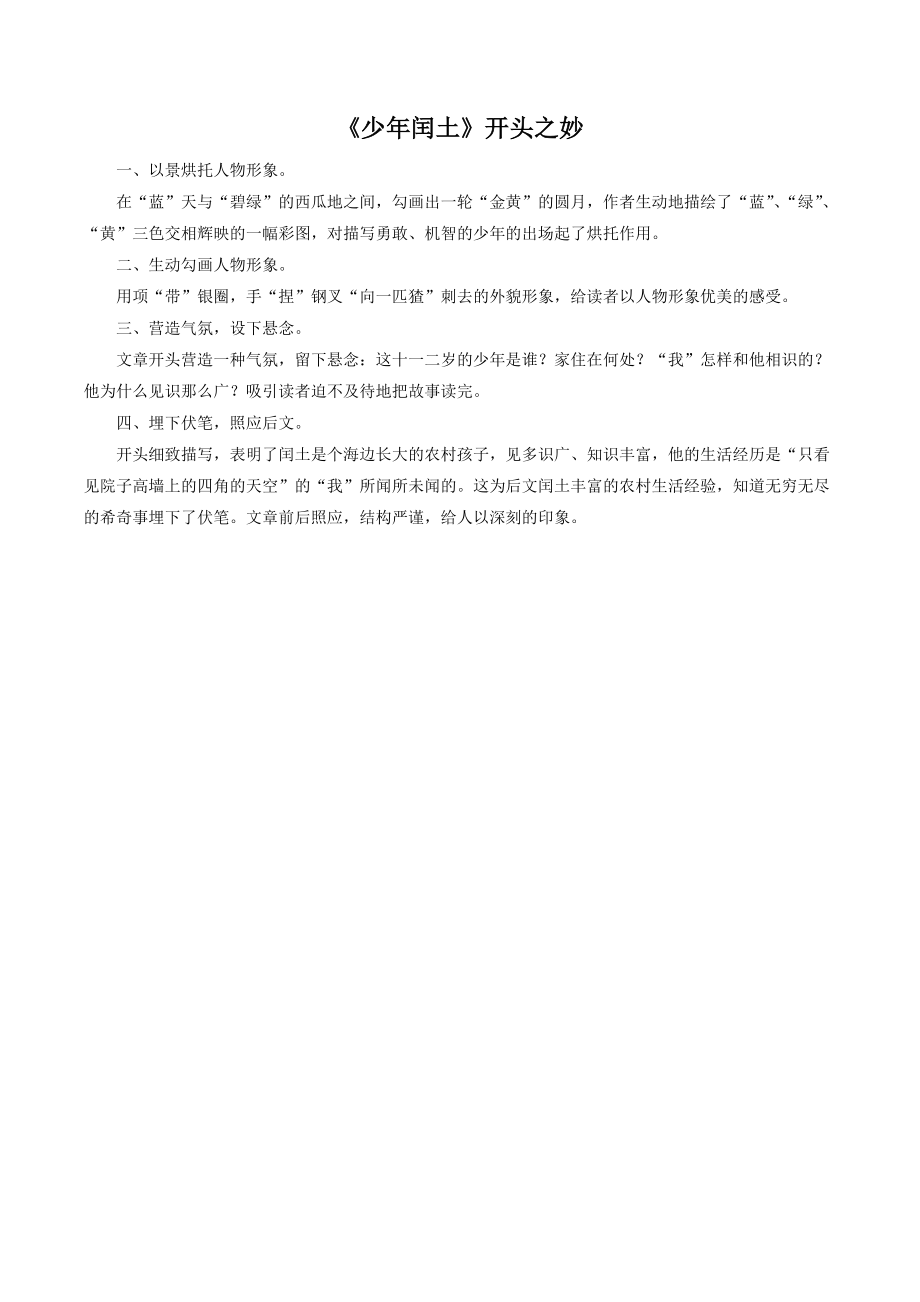 《少年闰土》开头之妙

一、以景烘托人物形象。

在“蓝”天与“碧绿”的西瓜地之间，勾画出一轮“金黄”的圆月，作者生动地描绘了“蓝”、“绿”、“黄”三色交相辉映的一幅彩图，对描写勇敢、机智的少年的出场起了烘托作用。

二、生动勾画人物形象。

用项“带”银圈，手“捏”钢叉“向一匹猹”刺去的外貌形象，给读者以人物形象优美的感受。

三、营造气氛，设下悬念。

文章开头营造一种气氛，留下悬念：这十一二岁的少年是谁？家住在何处？“我”怎样和他相识的？他为什么见识那么广？吸引读者迫不及待地把故事读完。

四、埋下伏笔，照应后文。

开头细致描写，表明了闰土是个海边长大的农村孩子，见多识广、知识丰富，他的生活经历是“只看见院子高墙上的四角的天空”的“我”所闻所未闻的。这为后文闰土丰富的农村生活经验，知道无穷无尽的希奇事埋下了伏笔。文章前后照应，结构严谨，给人以深刻的印象。